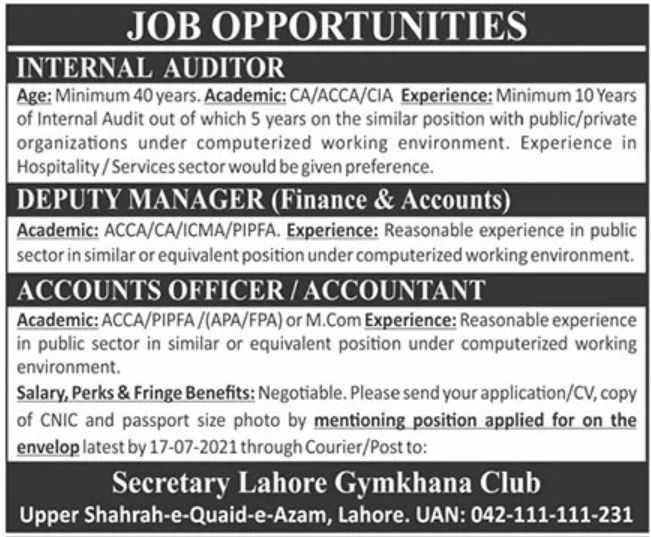 JOB OPPORTUNITIES

INTERNAL AUDITOR

Age: Minimum 40 years. Academic: CA/ACCA/CIA Experience: Minimum 10 Years of Internal Audit out of which 5 years on the similar position with public/private organizations under computerized working environment. Experience in Hospitality / Services sector would be given preference.

DEPUTY MANAGER (Finance & Accounts)

Academic: ACCA/CA/ICMA/PIPFA. Experience: Reasonable experience in public sector in similar or equivalent position under computerized working environment.

ACCOUNTS OFFICER / ACCOUNTANT

Academic: ACCA/PIPFA /(APA/FPA) or M.Com Experience: Reasonable experience in public sector in similar or equivalent position under computerized working environment.

Salary, Perks & Fringe Benefits: Negotiable. Please send your application/CV, copy of CNIC and passport size photo by mentioning position applied for on the envelop latest by 17-07-2021 through Courier/Post to:

Secretary Lahore Gymkhana Club

Upper Shahrah-e-Quaid-e-Azam, Lahore. UAN: 042-111-111-231